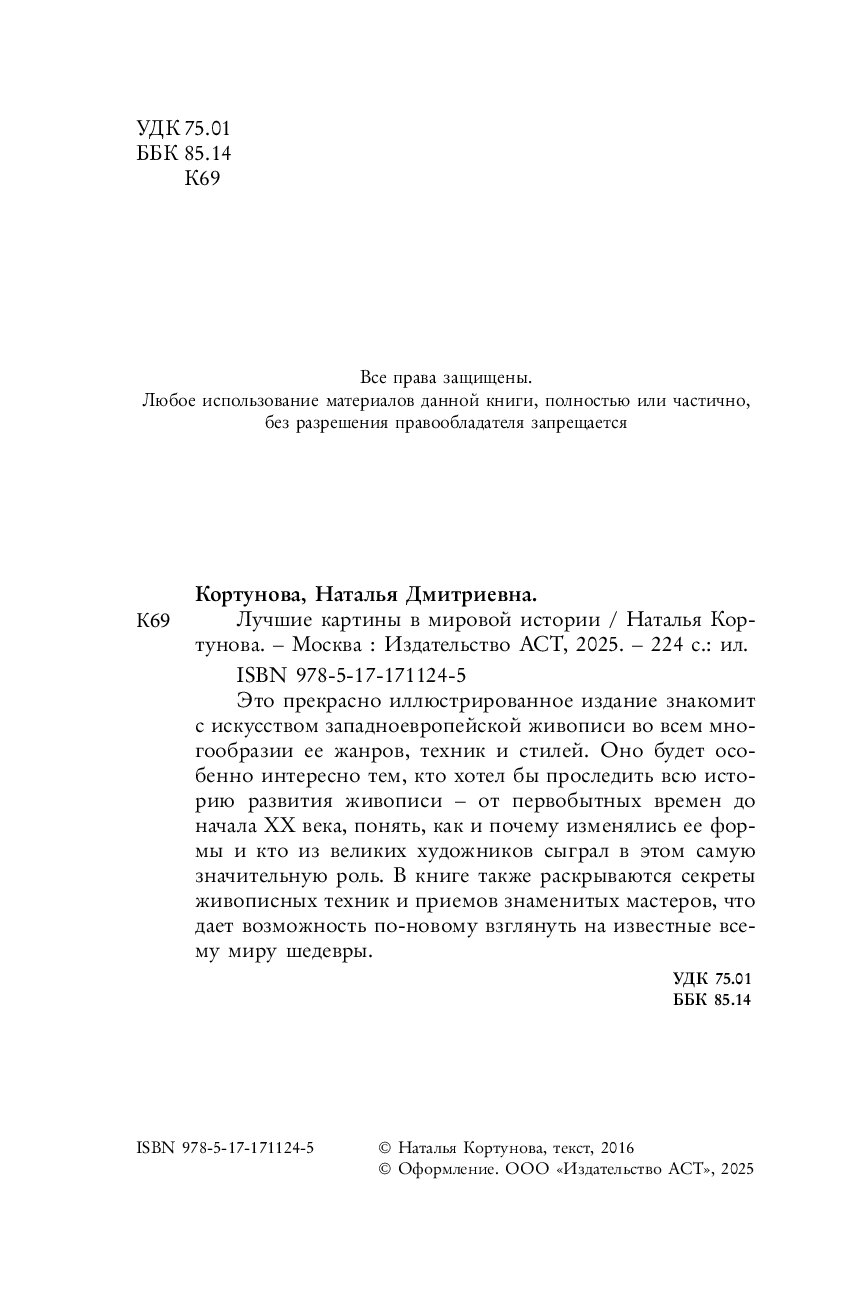 УДК 75.01
ББК 85.14
К69

Все права защищены.
Любое использование материалов данной книги, полностью или частично, без разрешения правообладателя запрещается

Кортунова, Наталья Дмитриевна.

К69 Лучшие картины в мировой истории / Наталья Кортунова. – Москва : Издательство АСТ, 2025. – 224 с.: ил.

ISBN 978-5-17-171124-5

Это прекрасно иллюстрированное издание знакомит с искусством западноевропейской живописи во всем многообразии ее жанров, техник и стилей. Оно будет особенно интересно тем, кто хотел бы проследить всю историю развития живописи – от первобытных времен до начала XX века, понять, как и почему изменялись ее формы и кто из великих художников сыграл в этом самую значительную роль. В книге также раскрываются секреты живописных техник и приемов знаменитых мастеров, что дает возможность по-новому взглянуть на известные всему миру шедевры.

УДК 75.01
ББК 85.14

ISBN 978-5-17-171124-5

© Наталья Кортунова, текст, 2016
© Оформление. ООО «Издательство АСТ», 2025